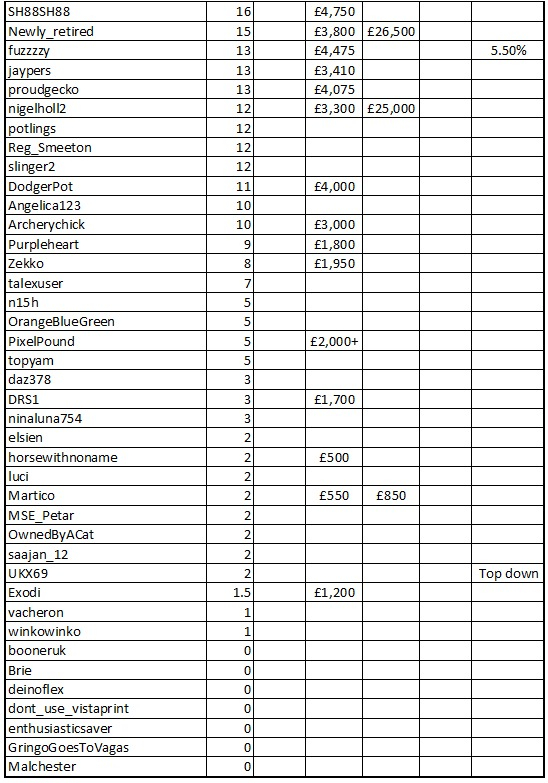 | | | | | | | |
|---|---|---|---|---|---|---|
| SH88SH88 | 16 | | £4,750 | | | |
| Newly_retired | 15 | | £3,800 | £26,500 | | |
| fuzzzzy | 13 | | £4,475 | | | 5.50% |
| jaypers | 13 | | £3,410 | | | |
| proudgecko | 13 | | £4,075 | | | |
| nigelholl2 | 12 | | £3,300 | £25,000 | | |
| potlings | 12 | | | | | |
| Reg_Smeeton | 12 | | | | | |
| slinger2 | 12 | | | | | |
| DodgerPot | 11 | | £4,000 | | | |
| Angelica123 | 10 | | | | | |
| Archerychick | 10 | | £3,000 | | | |
| Purpleheart | 9 | | £1,800 | | | |
| Zekko | 8 | | £1,950 | | | |
| talexuser | 7 | | | | | |
| n15h | 5 | | | | | |
| OrangeBlueGreen | 5 | | | | | |
| PixelPound | 5 | | £2,000+ | | | |
| topyam | 5 | | | | | |
| daz378 | 3 | | | | | |
| DRS1 | 3 | | £1,700 | | | |
| ninaluna754 | 3 | | | | | |
| elsien | 2 | | | | | |
| horsewithnoname | 2 | | £500 | | | |
| luci | 2 | | | | | |
| Martico | 2 | | £550 | £850 | | |
| MSE_Petar | 2 | | | | | |
| OwnedByACat | 2 | | | | | |
| saajan_12 | 2 | | | | | |
| UKX69 | 2 | | | | | Top down |
| Exodi | 1.5 | | £1,200 | | | |
| vacheron | 1 | | | | | |
| winkowinko | 1 | | | | | |
| booneruk | 0 | | | | | |
| Brie | 0 | | | | | |
| deinoflex | 0 | | | | | |
| dont_use_vistaprint | 0 | | | | | |
| enthusiasticsaver | 0 | | | | | |
| GringoGoesToVagas | 0 | | | | | |
| Malchester | 0 | | | | | |